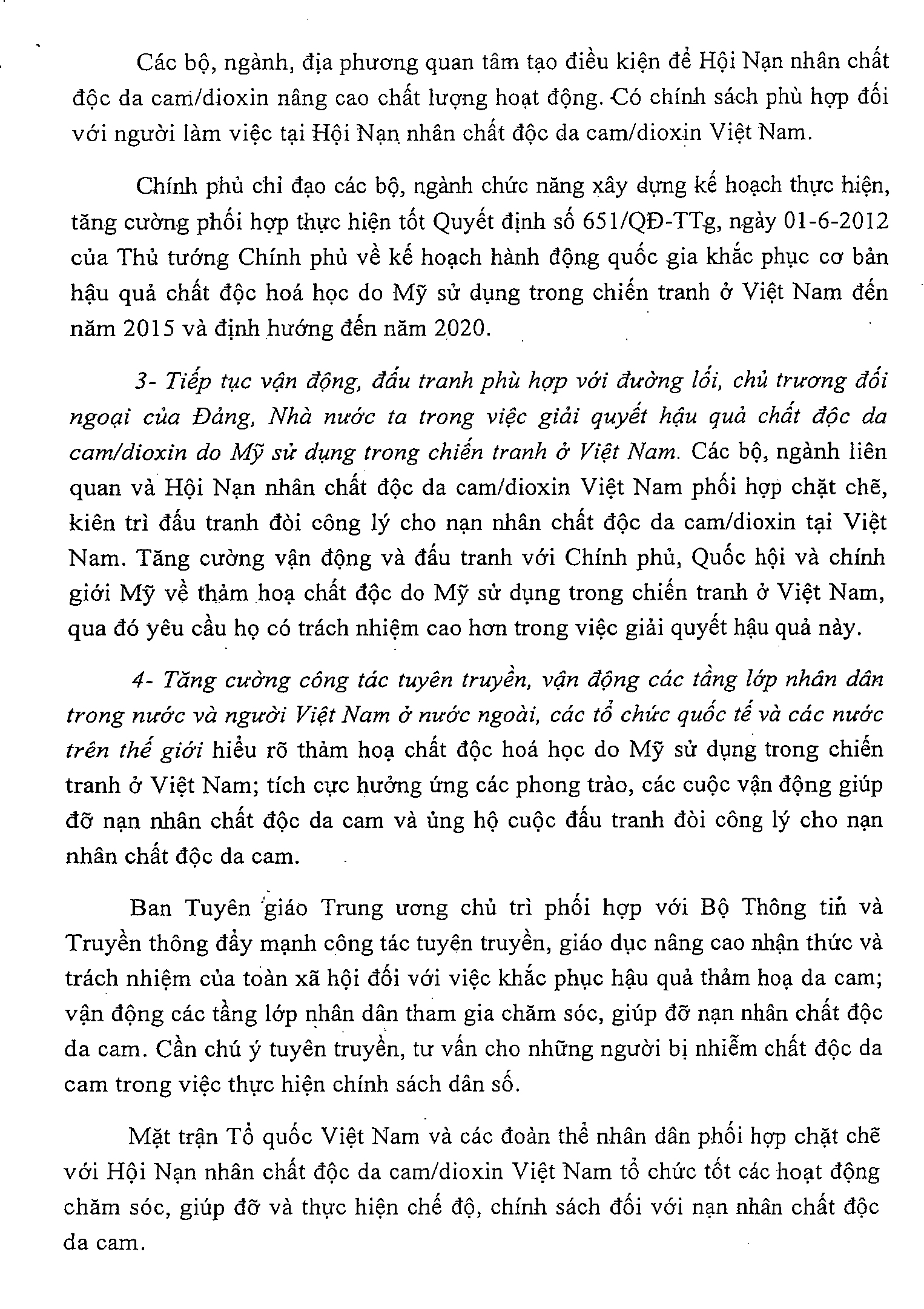 Các bộ, ngành, địa phương quan tâm tạo điều kiện để Hội Nạn nhân chất độc da cam/dioxin nâng cao chất lượng hoạt động. Có chính sách phù hợp đối với người làm việc tại Hội Nạn nhân chất độc da cam/dioxin Việt Nam.

Chính phủ chỉ đạo các bộ, ngành chức năng xây dựng kế hoạch thực hiện, tăng cường phối hợp thực hiện tốt Quyết định số 651/QĐ-TTg, ngày 01-6-2012 của Thủ tướng Chính phủ về kế hoạch hành động quốc gia khắc phục cơ bản hậu quả chất độc hoá học do Mỹ sử dụng trong chiến tranh ở Việt Nam đến năm 2015 và định hướng đến năm 2020.

3- Tiếp tục vận động, đấu tranh phù hợp với đường lối, chủ trương đối ngoại của Đảng, Nhà nước ta trong việc giải quyết hậu quả chất độc da cam/dioxin do Mỹ sử dụng trong chiến tranh ở Việt Nam. Các bộ, ngành liên quan và Hội Nạn nhân chất độc da cam/dioxin Việt Nam phối hợp chặt chẽ, kiên trì đấu tranh đòi công lý cho nạn nhân chất độc da cam/dioxin tại Việt Nam. Tăng cường vận động và đấu tranh với Chính phủ, Quốc hội và chính giới Mỹ về thảm hoạ chất độc do Mỹ sử dụng trong chiến tranh ở Việt Nam, qua đó yêu cầu họ có trách nhiệm cao hơn trong việc giải quyết hậu quả này.

4- Tăng cường công tác tuyên truyền, vận động các tầng lớp nhân dân trong nước và người Việt Nam ở nước ngoài, các tổ chức quốc tế và các nước trên thế giới hiểu rõ thảm hoạ chất độc hoá học do Mỹ sử dụng trong chiến tranh ở Việt Nam; tích cực hưởng ứng các phong trào, các cuộc vận động giúp đỡ nạn nhân chất độc da cam và ủng hộ cuộc đấu tranh đòi công lý cho nạn nhân chất độc da cam.

Ban Tuyên giáo Trung ương chủ trì phối hợp với Bộ Thông tin và Truyền thông đẩy mạnh công tác tuyên truyền, giáo dục nâng cao nhận thức và trách nhiệm của toàn xã hội đối với việc khắc phục hậu quả thảm hoạ da cam; vận động các tầng lớp nhân dân tham gia chăm sóc, giúp đỡ nạn nhân chất độc da cam. Cần chú ý tuyên truyền, tư vấn cho những người bị nhiễm chất độc da cam trong việc thực hiện chính sách dân số.

Mặt trận Tổ quốc Việt Nam và các đoàn thể nhân dân phối hợp chặt chẽ với Hội Nạn nhân chất độc da cam/dioxin Việt Nam tổ chức tốt các hoạt động chăm sóc, giúp đỡ và thực hiện chế độ, chính sách đối với nạn nhân chất độc da cam.